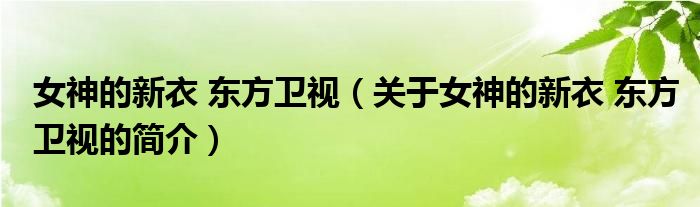 女神的新衣 东方卫视（关于女神的新衣 东方卫视的简介）